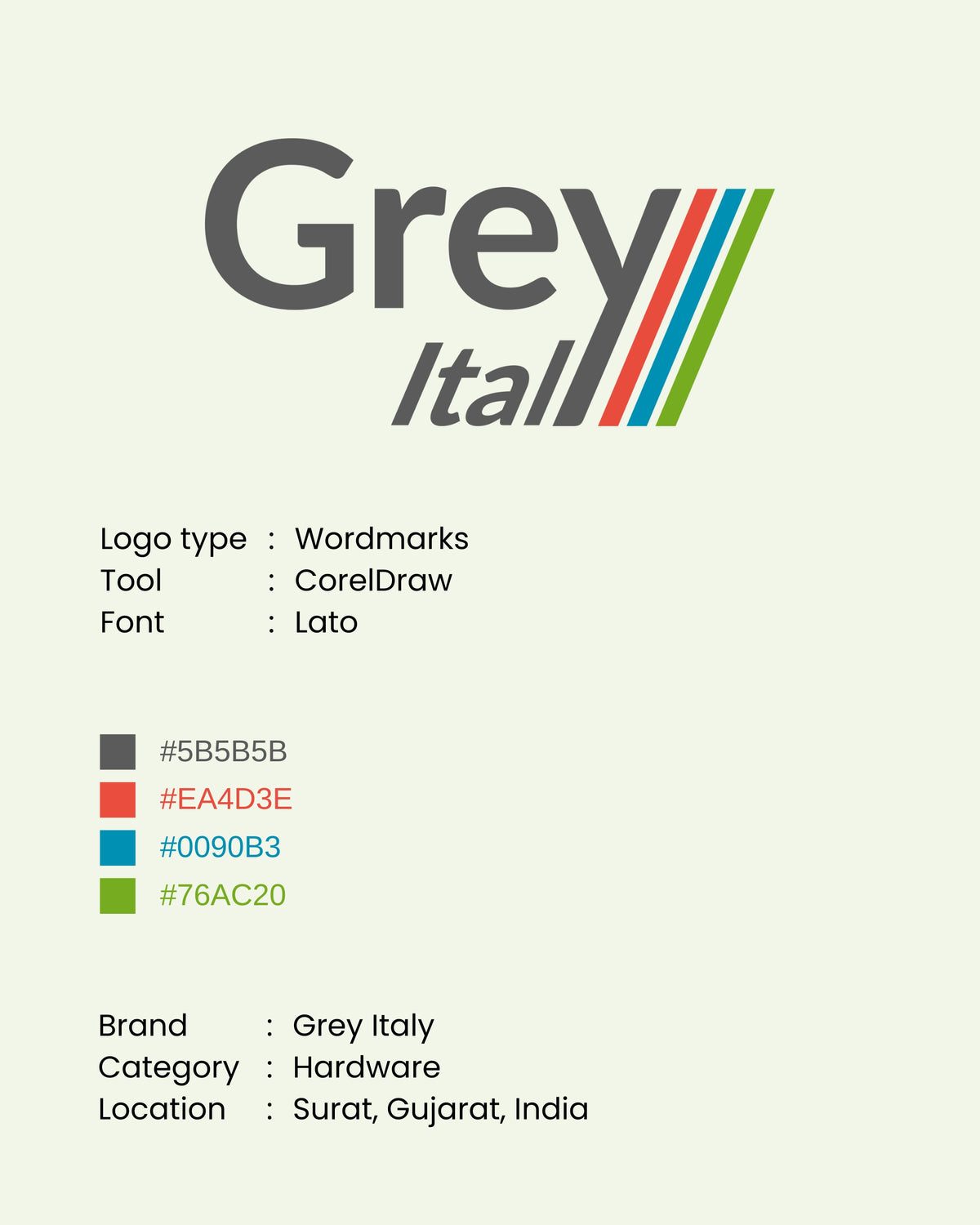 Grey
Ital

Logo type : Wordmarks
Tool : CorelDraw
Font : Lato

#5B5B5B
#EA4D3E
#0090B3
#76AC20

Brand : Grey Italy
Category : Hardware
Location : Surat, Gujarat, India